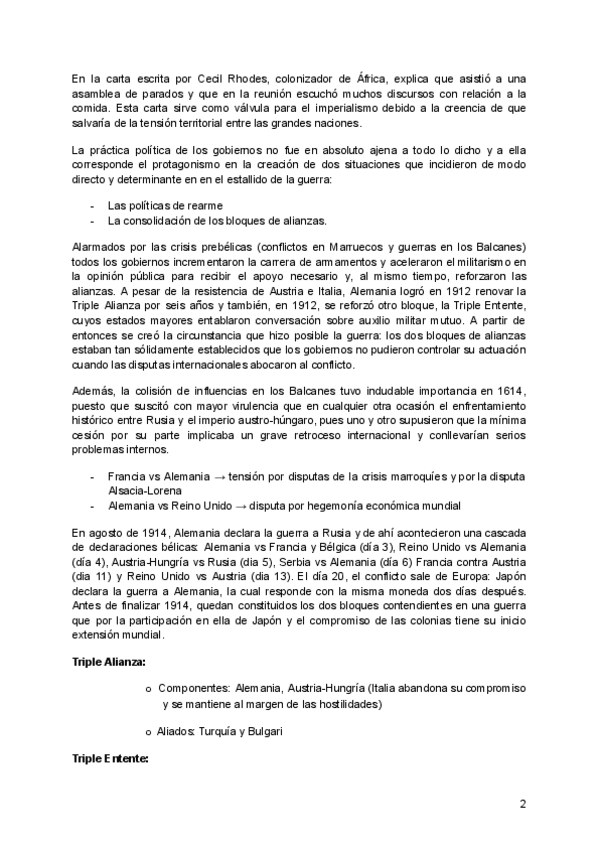 En la carta escrita por Cecil Rhodes, colonizador de África, explica que asistió a una asamblea de parados y que en la reunión escuchó muchos discursos con relación a la comida. Esta carta sirve como válvula para el imperialismo debido a la creencia de que salvaría de la tensión territorial entre las grandes naciones.

La práctica política de los gobiernos no fue en absoluto ajena a todo lo dicho y a ella corresponde el protagonismo en la creación de dos situaciones que incidieron de modo directo y determinante en en el estallido de la guerra:

- Las políticas de rearme
- La consolidación de los bloques de alianzas.

Alarmados por las crisis prebélicas (conflictos en Marruecos y guerras en los Balcanes) todos los gobiernos incrementaron la carrera de armamentos y aceleraron el militarismo en la opinión pública para recibir el apoyo necesario y, al mismo tiempo, reforzaron las alianzas. A pesar de la resistencia de Austria e Italia, Alemania logró en 1912 renovar la Triple Alianza por seis años y también, en 1912, se reforzó otro bloque, la Triple Entente, cuyos estados mayores entablaron conversación sobre auxilio militar mutuo. A partir de entonces se creó la circunstancia que hizo posible la guerra: los dos bloques de alianzas estaban tan sólidamente establecidos que los gobiernos no pudieron controlar su actuación cuando las disputas internacionales abocaron al conflicto.

Además, la colisión de influencias en los Balcanes tuvo indudable importancia en 1614, puesto que suscitó con mayor virulencia que en cualquier otra ocasión el enfrentamiento histórico entre Rusia y el imperio austro-húngaro, pues uno y otro supusieron que la mínima cesión por su parte implicaba un grave retroceso internacional y conllevarían serios problemas internos.

- Francia vs Alemania → tensión por disputas de la crisis marroquíes y por la disputa Alsacia-Lorena
- Alemania vs Reino Unido → disputa por hegemonía económica mundial

En agosto de 1914, Alemania declara la guerra a Rusia y de ahí acontecieron una cascada de declaraciones bélicas: Alemania vs Francia y Bélgica (día 3), Reino Unido vs Alemania (día 4), Austria-Hungría vs Rusia (dia 5), Serbia vs Alemania (día 6) Francia contra Austria (dia 11) y Reino Unido vs Austria (dia 13). El día 20, el conflicto sale de Europa: Japón declara la guerra a Alemania, la cual responde con la misma moneda dos días después. Antes de finalizar 1914, quedan constituidos los dos bloques contendientes en una guerra que por la participación en ella de Japón y el compromiso de las colonias tiene su inicio extensión mundial.

Triple Alianza:

o Componentes: Alemania, Austria-Hungría (Italia abandona su compromiso y se mantiene al margen de las hostilidades)

o Aliados: Turquía y Bulgari

Triple Entente:

2